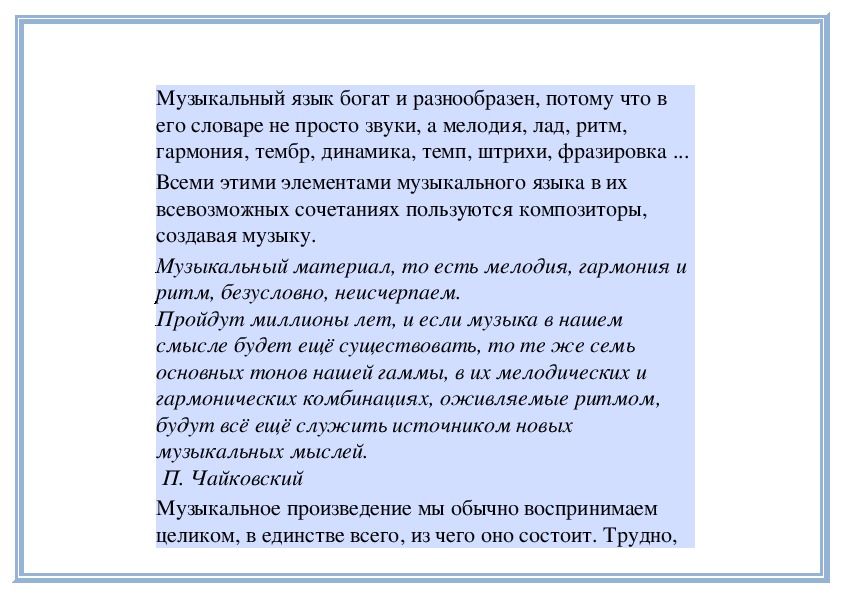 Музыкальный язык богат и разнообразен, потому что в его словаре не просто звуки, а мелодия, лад, ритм, гармония, тембр, динамика, темп, штрихи, фразировка ...

Всеми этими элементами музыкального языка в их всевозможных сочетаниях пользуются композиторы, создавая музыку.

Музыкальный материал, то есть мелодия, гармония и ритм, безусловно, неисчерпаем.
Пройдут миллионы лет, и если музыка в нашем смысле будет ещё существовать, то те же семь основных тонов нашей гаммы, в их мелодических и гармонических комбинациях, оживляемые ритмом, будут всё ещё служить источником новых музыкальных мыслей.
П. Чайковский

Музыкальное произведение мы обычно воспринимаем целиком, в единстве всего, из чего оно состоит. Трудно,